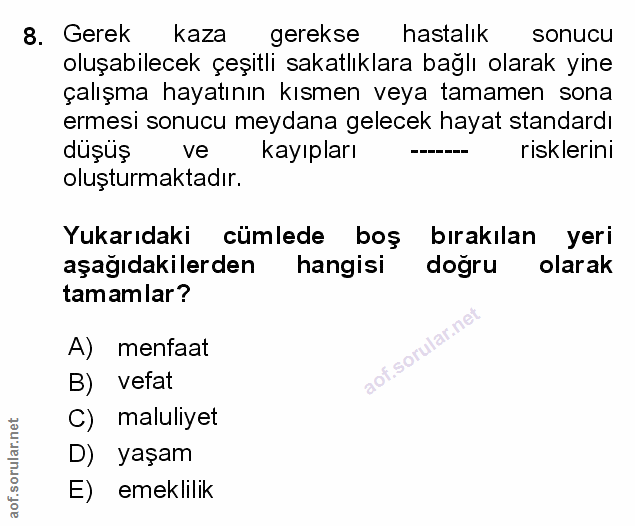 8. Gerek kaza gerekse hastalık sonucu oluşabilecek çeşitli sakatlıklara bağlı olarak yine çalışma hayatının kısmen veya tamamen sona ermesi sonucu meydana gelecek hayat standardı düşüş ve kayıpları ------- risklerini oluşturmaktadır.

Yukarıdaki cümlede boş bırakılan yeri aşağıdakilerden hangisi doğru olarak tamamlar?

A) menfaat
B) vefat
C) maluliyet
D) yaşam
E) emeklilik

aof.sorular.net

aof.sorular.net